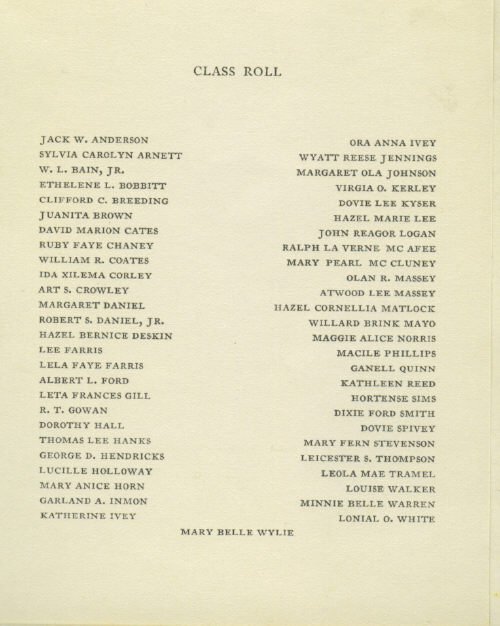 CLASS ROLL

JACK W. ANDERSON
SYLVIA CAROLYN ARNETT
W. L. BAIN, JR.
ETHELENE L. BOBBITT
CLIFFORD C. BREEDING
JUANITA BROWN
DAVID MARION CATES
RUBY FAYE CHANEY
WILLIAM R. COATES
IDA XILEMA CORLEY
ART S. CROWLEY
MARGARET DANIEL
ROBERT S. DANIEL, JR.
HAZEL BERNICE DESKIN
LEE FARRIS
LELA FAYE FARRIS
ALBERT L. FORD
LETA FRANCES GILL
R. T. GOWAN
DOROTHY HALL
THOMAS LEE HANKS
GEORGE D. HENDRICKS
LUCILLE HOLLOWAY
MARY ANICE HORN
GARLAND A. INMON
KATHERINE IVEY

ORA ANNA IVEY
WYATT REESE JENNINGS
MARGARET OLA JOHNSON
VIRGIA O. KERLEY
DOVIE LEE KYSER
HAZEL MARIE LEE
JOHN REAGOR LOGAN
RALPH LA VERNE MC AFEE
MARY PEARL MC CLUNEY
OLAN R. MASSEY
ATWOOD LEE MASSEY
HAZEL CORNELLIA MATLOCK
WILLARD BRINK MAYO
MAGGIE ALICE NORRIS
MACILE PHILLIPS
GANELL QUINN
KATHLEEN REED
HORTENSE SIMS
DIXIE FORD SMITH
DOVIE SPIVEY
MARY FERN STEVENSON
LEICESTER S. THOMPSON
LEOLA MAE TRAMEL
LOUISE WALKER
MINNIE BELLE WARREN
LONIAL O. WHITE

MARY BELLE WYLIE